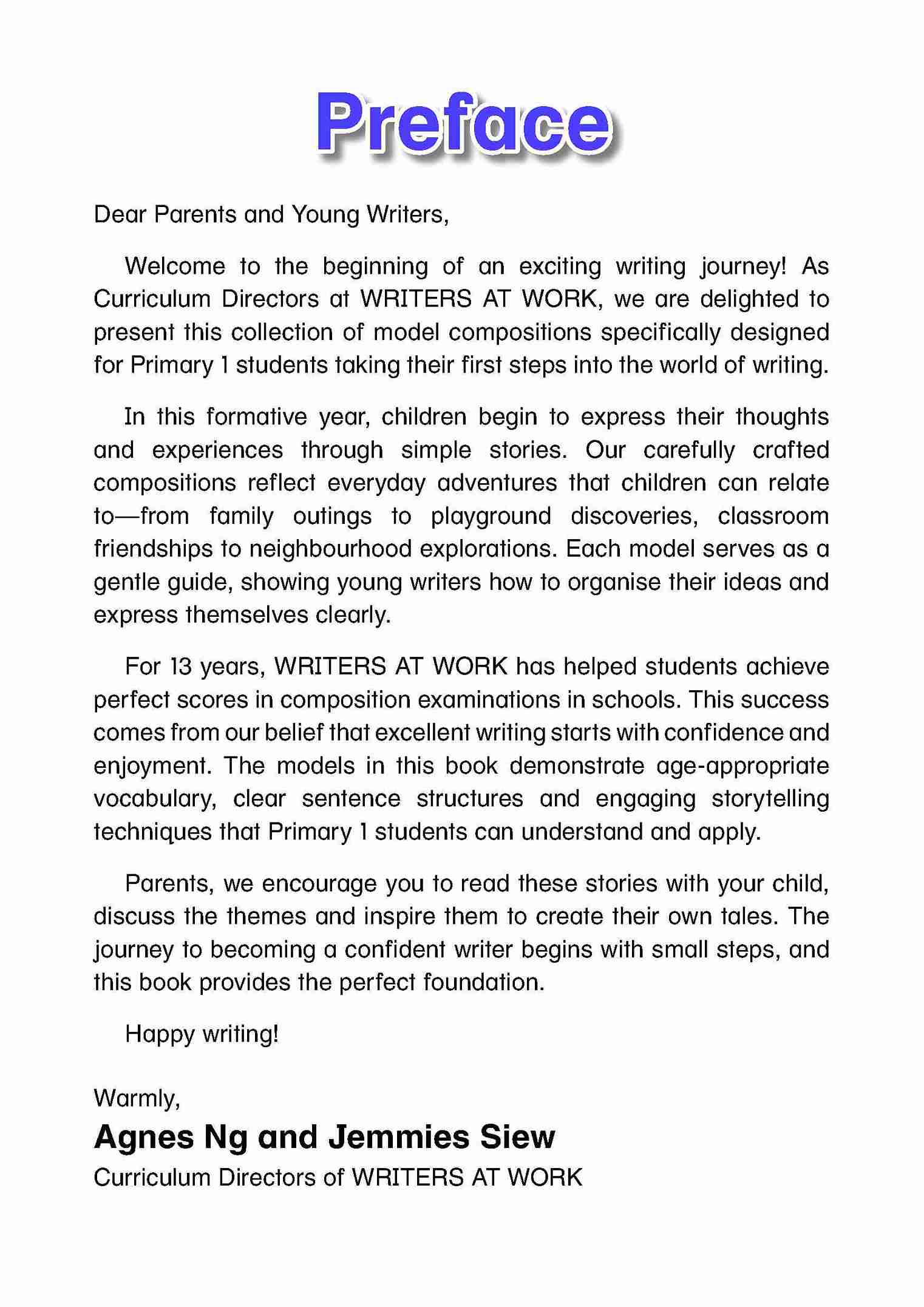 Preface

Dear Parents and Young Writers,

Welcome to the beginning of an exciting writing journey! As Curriculum Directors at WRITERS AT WORK, we are delighted to present this collection of model compositions specifically designed for Primary 1 students taking their first steps into the world of writing.

In this formative year, children begin to express their thoughts and experiences through simple stories. Our carefully crafted compositions reflect everyday adventures that children can relate to—from family outings to playground discoveries, classroom friendships to neighbourhood explorations. Each model serves as a gentle guide, showing young writers how to organise their ideas and express themselves clearly.

For 13 years, WRITERS AT WORK has helped students achieve perfect scores in composition examinations in schools. This success comes from our belief that excellent writing starts with confidence and enjoyment. The models in this book demonstrate age-appropriate vocabulary, clear sentence structures and engaging storytelling techniques that Primary 1 students can understand and apply.

Parents, we encourage you to read these stories with your child, discuss the themes and inspire them to create their own tales. The journey to becoming a confident writer begins with small steps, and this book provides the perfect foundation.

Happy writing!

Warmly,

Agnes Ng and Jemmies Siew

Curriculum Directors of WRITERS AT WORK